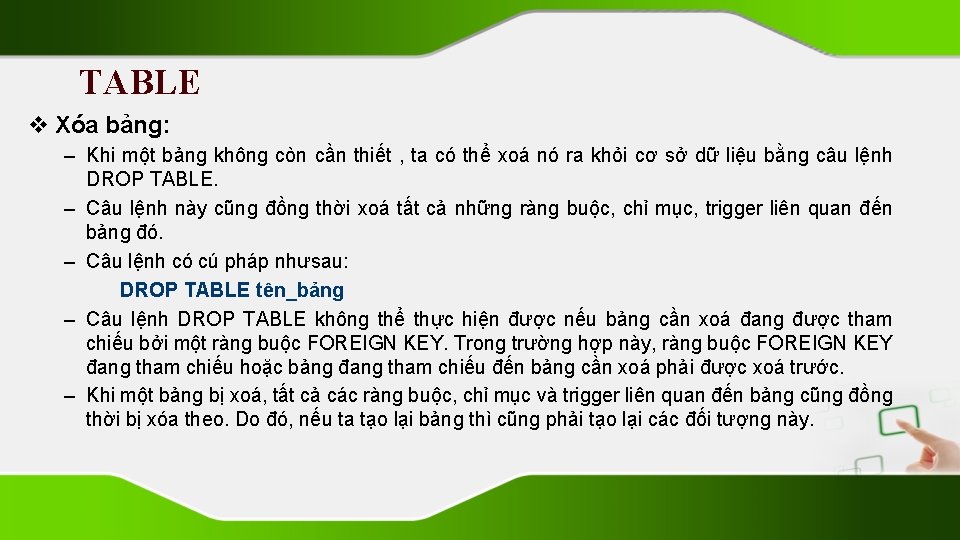 TABLE

❖ Xóa bảng:

– Khi một bảng không còn cần thiết , ta có thể xoá nó ra khỏi cơ sở dữ liệu bằng câu lệnh DROP TABLE.

– Câu lệnh này cũng đồng thời xoá tất cả những ràng buộc, chỉ mục, trigger liên quan đến bảng đó.

– Câu lệnh có cú pháp nhưsau:

DROP TABLE tên_bảng

– Câu lệnh DROP TABLE không thể thực hiện được nếu bảng cần xoá đang được tham chiếu bởi một ràng buộc FOREIGN KEY. Trong trường hợp này, ràng buộc FOREIGN KEY đang tham chiếu hoặc bảng đang tham chiếu đến bảng cần xoá phải được xoá trước.

– Khi một bảng bị xoá, tất cả các ràng buộc, chỉ mục và trigger liên quan đến bảng cũng đồng thời bị xóa theo. Do đó, nếu ta tạo lại bảng thì cũng phải tạo lại các đối tượng này.